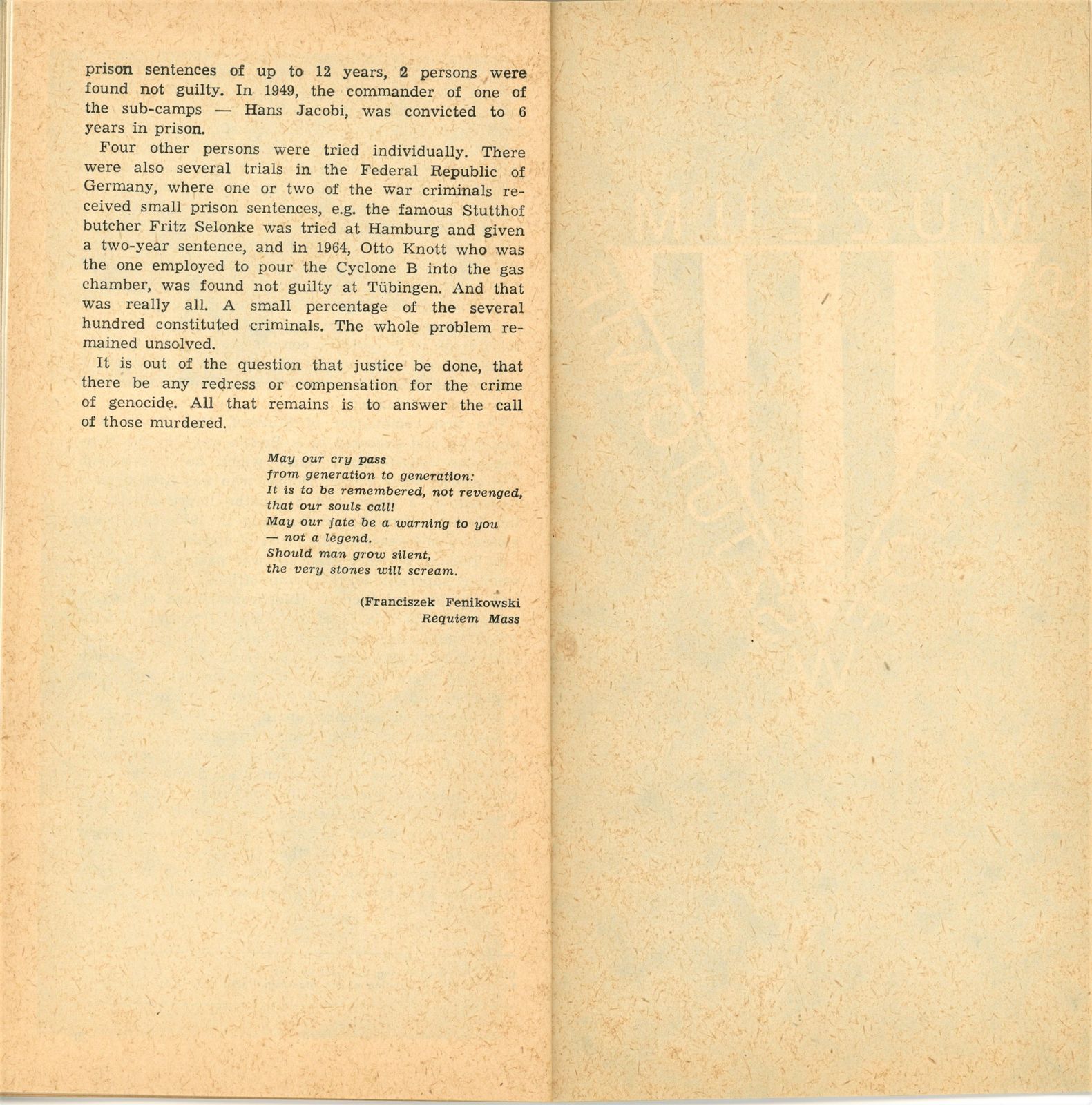 prison sentences of up to 12 years, 2 persons were found not guilty. In 1949, the commander of one of the sub-camps — Hans Jacobi, was convicted to 6 years in prison.

Four other persons were tried individually. There were also several trials in the Federal Republic of Germany, where one or two of the war criminals received small prison sentences, e.g. the famous Stutthof butcher Fritz Selonke was tried at Hamburg and given a two-year sentence, and in 1964, Otto Knott who was the one employed to pour the Cyclone B into the gas chamber, was found not guilty at Tübingen. And that was really all. A small percentage of the several hundred constituted criminals. The whole problem remained unsolved.

It is out of the question that justice be done, that there be any redress or compensation for the crime of genocide. All that remains is to answer the call of those murdered.

May our cry pass
from generation to generation:
It is to be remembered, not revenged,
that our souls call!
May our fate be a warning to you
— not a legend.
Should man grow silent,
the very stones will scream.

(Franciszek Fenikowski
Requiem Mass